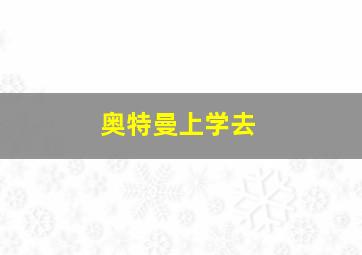 奥特曼上学去